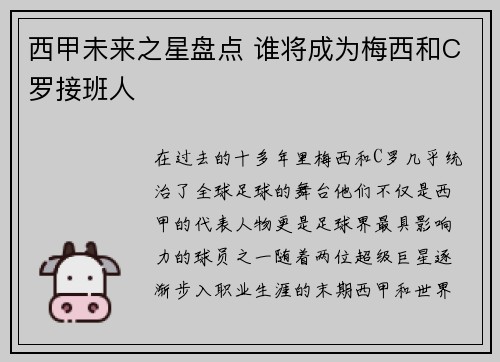 西甲未来之星盘点 谁将成为梅西和C罗接班人

在过去的十多年里梅西和C罗几乎统治了全球足球的舞台他们不仅是西甲的代表人物更是足球界最具影响力的球员之一随着两位超级巨星逐渐步入职业生涯的末期西甲和世界